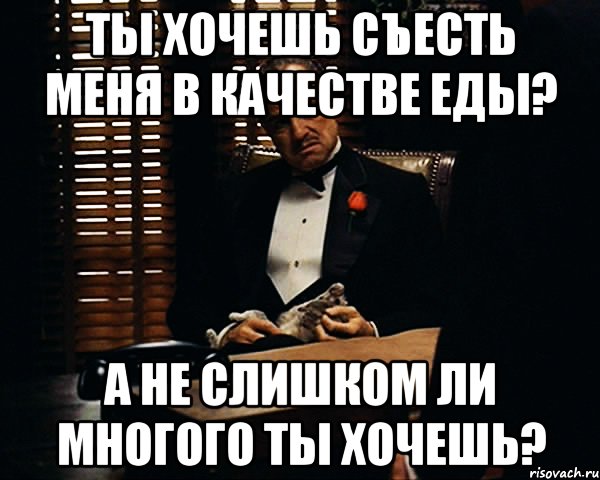 ТЫ ХОЧЕШЬ СЪЕСТЬ МЕНЯ В КАЧЕСТВЕ ЕДЫ?

А НЕ СЛИШКОМ ЛИ МНОГОГО ТЫ ХОЧЕШЬ?

risovach.ru